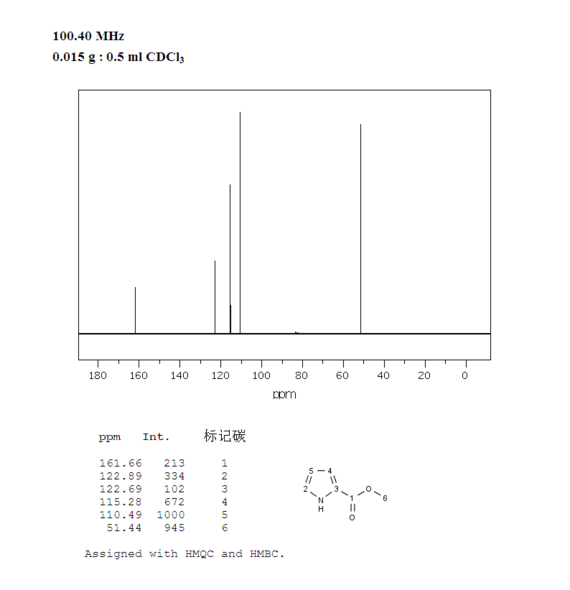 100.40 MHz
0.015 g : 0.5 ml $CDCl_3$

180 160 140 120 100 80 60 40 20 0
ppm

| ppm | Int. | 标记碳 |
|---|---|---|
| 161.66 | 213 | 1 |
| 122.89 | 334 | 2 |
| 122.69 | 102 | 3 |
| 115.28 | 672 | 4 |
| 110.49 | 1000 | 5 |
| 51.44 | 945 | 6 |

5 4 2 3 N H 1 O O 6

Assigned with HMQC and HMBC.